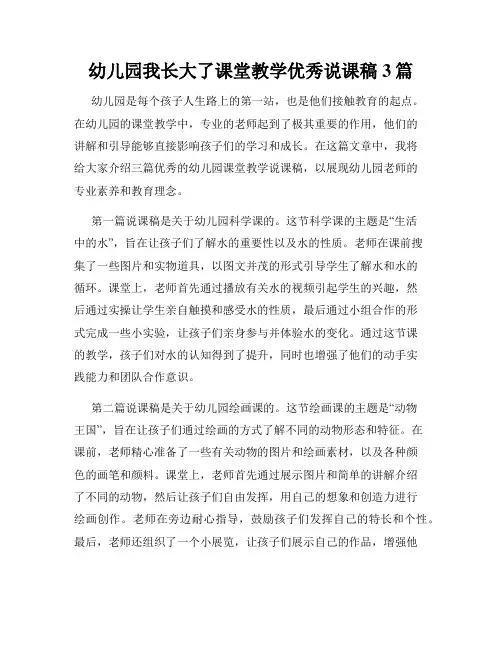 幼儿园我长大了课堂教学优秀说课稿 3 篇

幼儿园是每个孩子人生路上的第一站，也是他们接触教育的起点。在幼儿园的课堂教学中，专业的老师起到了极其重要的作用，他们的讲解和引导能够直接影响孩子们的学习和成长。在这篇文章中，我将给大家介绍三篇优秀的幼儿园课堂教学说课稿，以展现幼儿园老师的专业素养和教育理念。

第一篇说课稿是关于幼儿园科学课的。这节科学课的主题是“生活中的水”，旨在让孩子们了解水的重要性以及水的性质。老师在课前搜集了一些图片和实物道具，以图文并茂的形式引导学生了解水和水的循环。课堂上，老师首先通过播放有关水的视频引起学生的兴趣，然后通过实操让学生亲自触摸和感受水的性质，最后通过小组合作的形式完成一些小实验，让孩子们亲身参与并体验水的变化。通过这节课的教学，孩子们对水的认知得到了提升，同时也增强了他们的动手实践能力和团队合作意识。

第二篇说课稿是关于幼儿园绘画课的。这节绘画课的主题是“动物王国”，旨在让孩子们通过绘画的方式了解不同的动物形态和特征。在课前，老师精心准备了一些有关动物的图片和绘画素材，以及各种颜色的画笔和颜料。课堂上，老师首先通过展示图片和简单的讲解介绍了不同的动物，然后让孩子们自由发挥，用自己的想象和创造力进行绘画创作。老师在旁边耐心指导，鼓励孩子们发挥自己的特长和个性。最后，老师还组织了一个小展览，让孩子们展示自己的作品，增强他